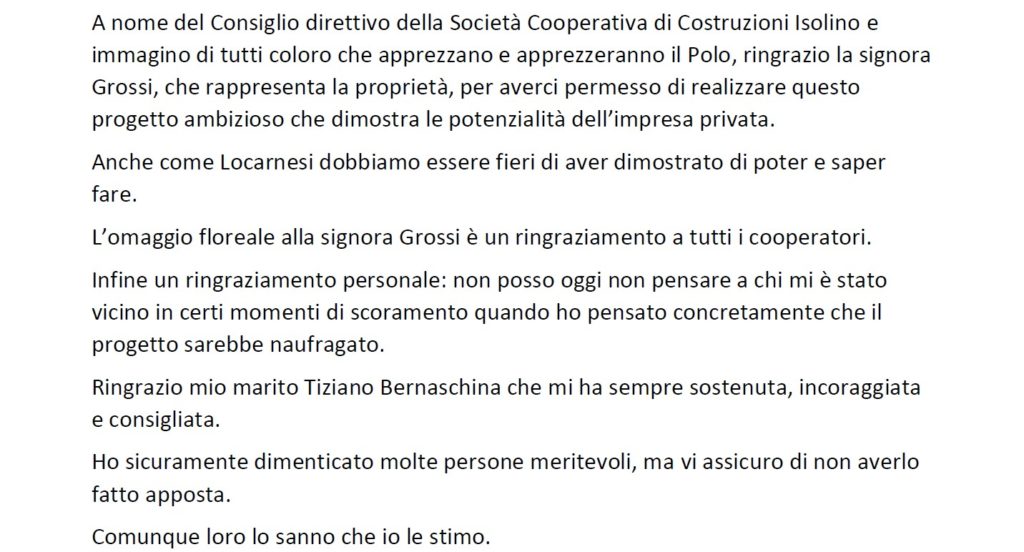 A nome del Consiglio direttivo della Società Cooperativa di Costruzioni Isolino e immagino di tutti coloro che apprezzano e apprezzeranno il Polo, ringrazio la signora Grossi, che rappresenta la proprietà, per averci permesso di realizzare questo progetto ambizioso che dimostra le potenzialità dell'impresa privata.

Anche come Locarnesi dobbiamo essere fieri di aver dimostrato di poter e saper fare.

L'omaggio floreale alla signora Grossi è un ringraziamento a tutti i cooperatori.

Infine un ringraziamento personale: non posso oggi non pensare a chi mi è stato vicino in certi momenti di scoramento quando ho pensato concretamente che il progetto sarebbe naufragato.

Ringrazio mio marito Tiziano Bernaschina che mi ha sempre sostenuta, incoraggiata e consigliata.

Ho sicuramente dimenticato molte persone meritevoli, ma vi assicuro di non averlo fatto apposta.

Comunque loro lo sanno che io le stimo.